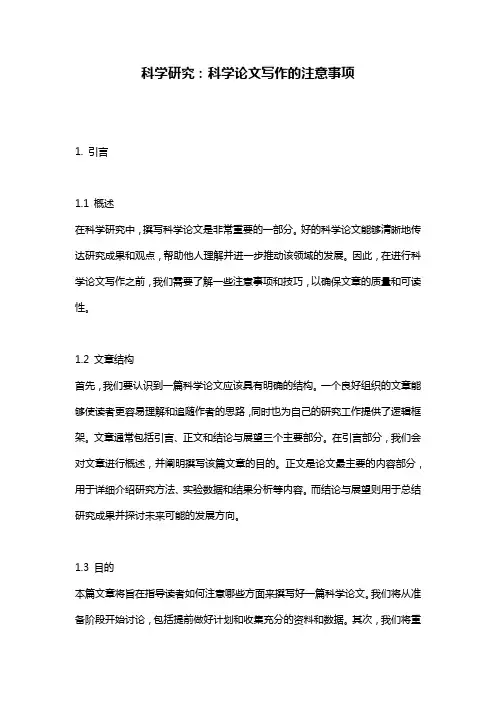 科学研究：科学论文写作的注意事项

1. 引言

1.1 概述

在科学研究中，撰写科学论文是非常重要的一部分。好的科学论文能够清晰地传达研究成果和观点，帮助他人理解并进一步推动该领域的发展。因此，在进行科学论文写作之前，我们需要了解一些注意事项和技巧，以确保文章的质量和可读性。

1.2 文章结构

首先，我们要认识到一篇科学论文应该具有明确的结构。一个良好组织的文章能够使读者更容易理解和追随作者的思路，同时也为自己的研究工作提供了逻辑框架。文章通常包括引言、正文和结论与展望三个主要部分。在引言部分，我们会对文章进行概述，并阐明撰写该篇文章的目的。正文是论文最主要的内容部分，用于详细介绍研究方法、实验数据和结果分析等内容。而结论与展望则用于总结研究成果并探讨未来可能的发展方向。

1.3 目的

本篇文章将旨在指导读者如何注意哪些方面来撰写好一篇科学论文。我们将从准备阶段开始讨论，包括提前做好计划和收集充分的资料和数据。其次，我们将重